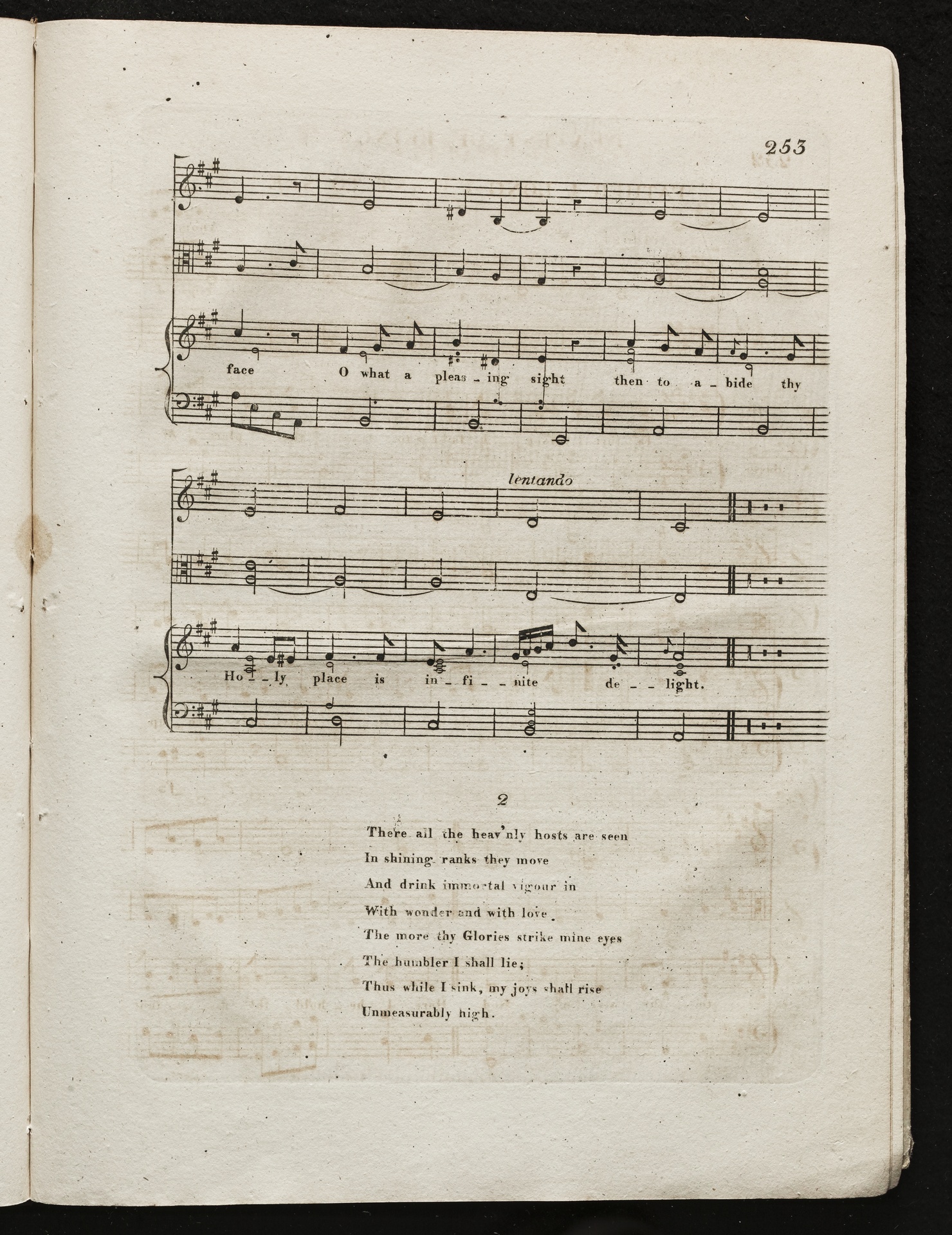 253

face O what a pleas - ing sight then to a - bide thy

lentando

Ho - ly place is in - fi - nite de - light.

2

There all the heav'nly hosts are seen
In shining ranks they move
And drink immortal vigour in
With wonder and with love.
The more thy Glories strike mine eyes
The humbler I shall lie;
Thus while I sink, my joys shall rise
Unmeasurably high.